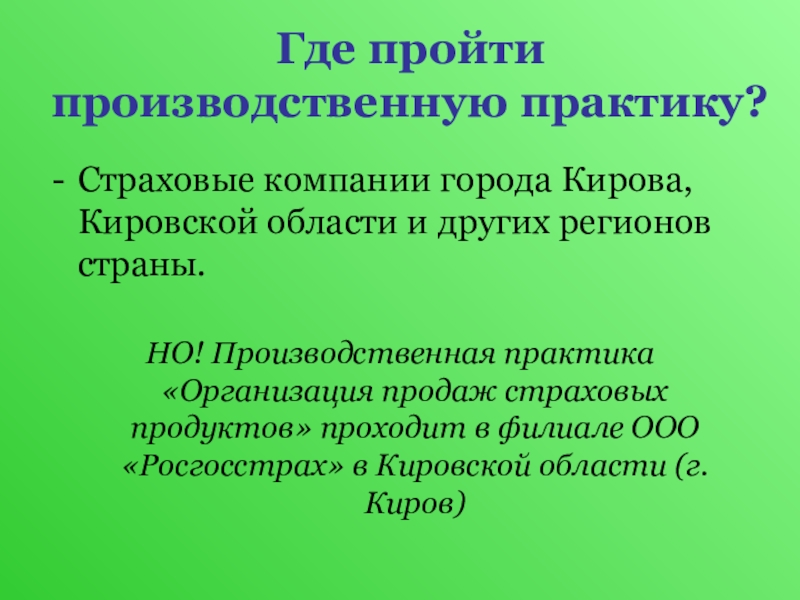 Где пройти производственную практику?

- Страховые компании города Кирова, Кировской области и других регионов страны.

НО! Производственная практика «Организация продаж страховых продуктов» проходит в филиале ООО «Росгосстрах» в Кировской области (г. Киров)